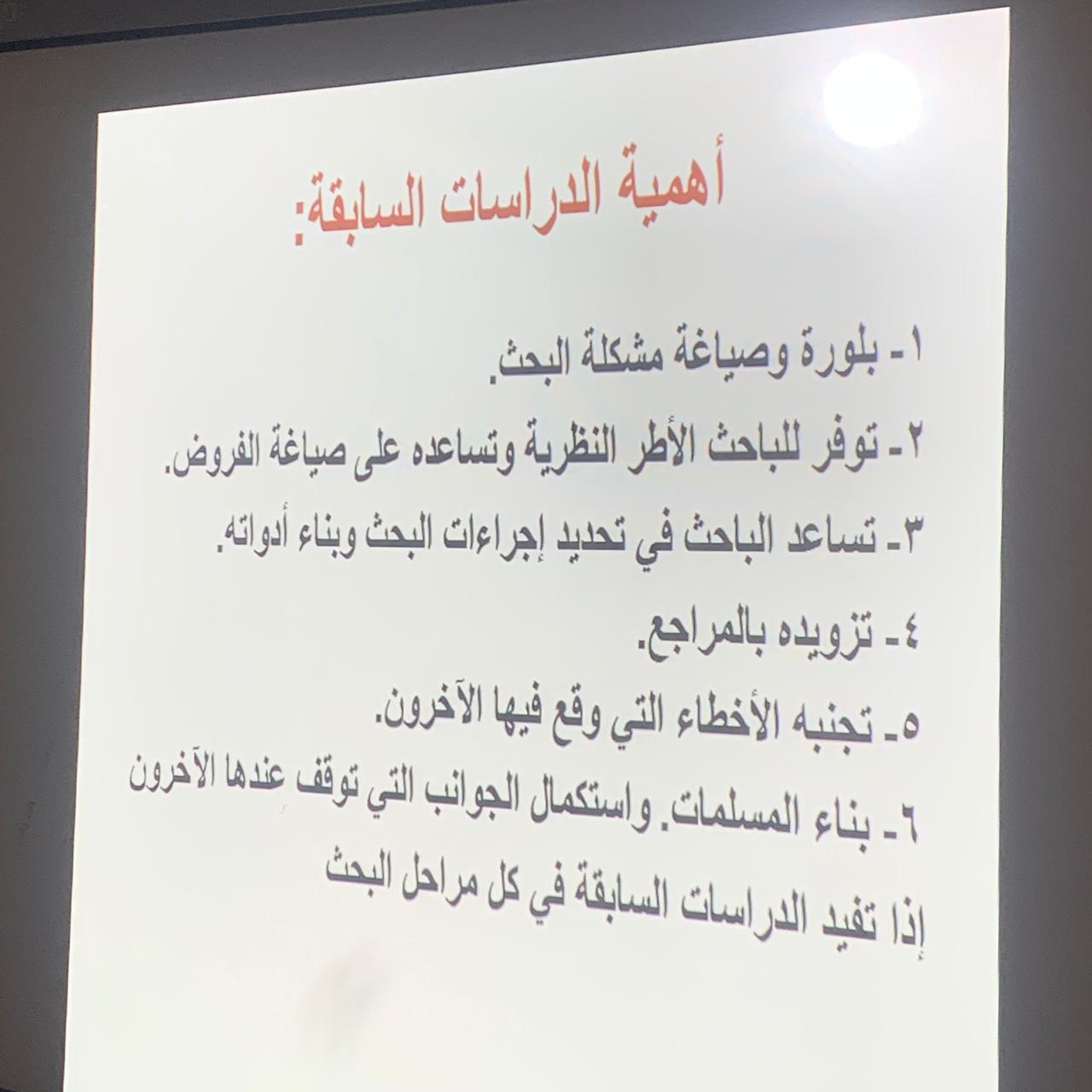 أهمية الدراسات السابقة:

١- بلورة وصياغة مشكلة البحث.

٢- توفر للباحث الأطر النظرية وتساعده على صياغة الفروض.

٣- تساعد الباحث في تحديد إجراءات البحث وبناء أدواته.

٤- تزويده بالمراجع.

٥- تجنبه الأخطاء التي وقع فيها الآخرون.

٦- بناء المسلمات. واستكمال الجوانب التي توقف عندها الآخرون

إذا تفيد الدراسات السابقة في كل مراحل البحث